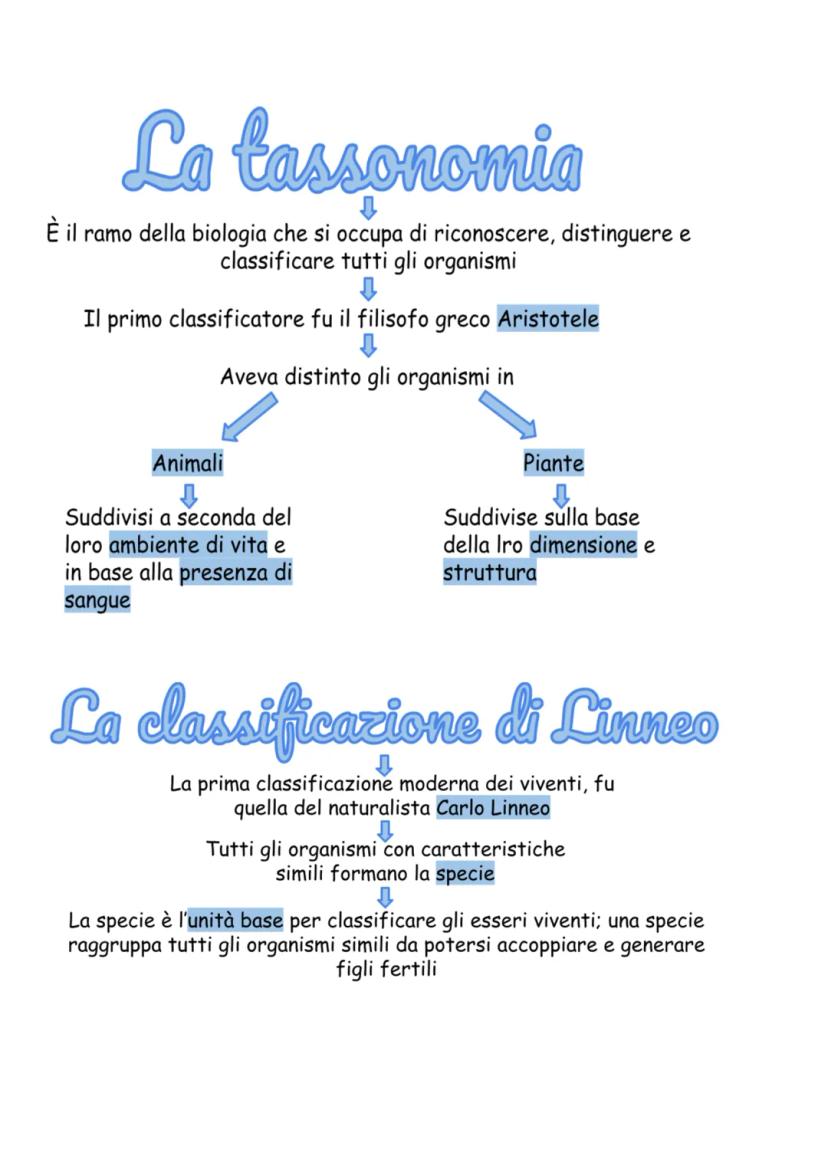 La tassonomia

È il ramo della biologia che si occupa di riconoscere, distinguere e classificare tutti gli organismi

Il primo classificatore fu il filisofo greco Aristotele

Aveva distinto gli organismi in

Animali

Suddivisi a seconda del loro ambiente di vita e in base alla presenza di sangue

Piante

Suddivise sulla base della lro dimensione e struttura

La classificazione di Linneo

La prima classificazione moderna dei viventi, fu quella del naturalista Carlo Linneo

Tutti gli organismi con caratteristiche simili formano la specie

La specie è l'unità base per classificare gli esseri viventi; una specie raggruppa tutti gli organismi simili da potersi accoppiare e generare figli fertili